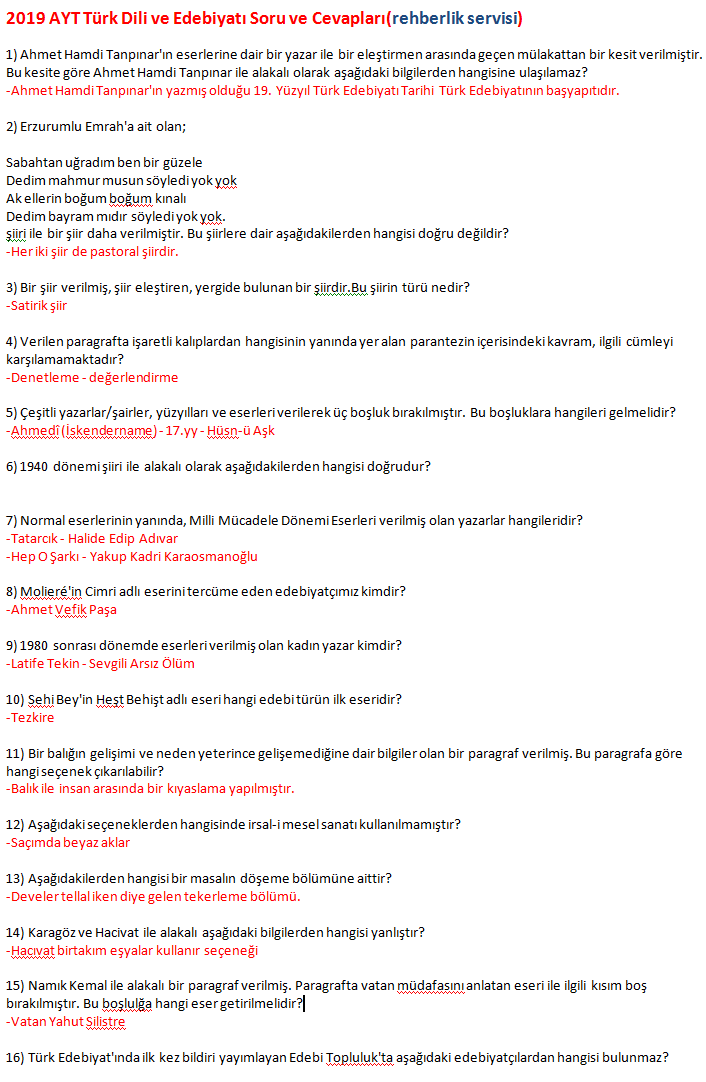 2019 AYT Türk Dili ve Edebiyatı Soru ve Cevapları(rehberlik servisi)

1) Ahmet Hamdi Tanpınar'ın eserlerine dair bir yazar ile bir eleştirmen arasında geçen mülakattan bir kesit verilmiştir. Bu kesite göre Ahmet Hamdi Tanpınar ile alakalı olarak aşağıdaki bilgilerden hangisine ulaşılamaz?
-Ahmet Hamdi Tanpınar'ın yazmış olduğu 19. Yüzyıl Türk Edebiyatı Tarihi Türk Edebiyatının başyapıtıdır.

2) Erzurumlu Emrah'a ait olan;

Sabahtan uğradım ben bir güzele
Dedim mahmur musun söyledi yok yok
Ak ellerin boğum boğum kınalı
Dedim bayram mıdır söyledi yok yok.
şiiri ile bir şiir daha verilmiştir. Bu şiirlere dair aşağıdakilerden hangisi doğru değildir?
-Her iki şiir de pastoral şiirdir.

3) Bir şiir verilmiş, şiir eleştiren, yergide bulunan bir şiirdir.Bu şiirin türü nedir?
-Satirik şiir

4) Verilen paragrafta işaretli kalıplardan hangisinin yanında yer alan parantezin içerisindeki kavram, ilgili cümleyi karşılamamaktadır?
-Denetleme - değerlendirme

5) Çeşitli yazarlar/şairler, yüzyılları ve eserleri verilerek üç boşluk bırakılmıştır. Bu boşluklara hangileri gelmelidir?
-Ahmedî (İskendername) - 17.yy - Hüsn-ü Aşk

6) 1940 dönemi şiiri ile alakalı olarak aşağıdakilerden hangisi doğrudur?

7) Normal eserlerinin yanında, Milli Mücadele Dönemi Eserleri verilmiş olan yazarlar hangileridir?
-Tatarcık - Halide Edip Adıvar
-Hep O Şarkı - Yakup Kadri Karaosmanoğlu

8) Molieré'in Cimri adlı eserini tercüme eden edebiyatçımız kimdir?
-Ahmet Vefik Paşa

9) 1980 sonrası dönemde eserleri verilmiş olan kadın yazar kimdir?
-Latife Tekin - Sevgili Arsız Ölüm

10) Sehi Bey'in Heşt Behişt adlı eseri hangi edebi türün ilk eseridir?
-Tezkire

11) Bir balığın gelişimi ve neden yeterince gelişemediğine dair bilgiler olan bir paragraf verilmiş. Bu paragrafa göre hangi seçenek çıkarılabilir?
-Balık ile insan arasında bir kıyaslama yapılmıştır.

12) Aşağıdaki seçeneklerden hangisinde irsal-i mesel sanatı kullanılmamıştır?
-Saçımda beyaz aklar

13) Aşağıdakilerden hangisi bir masalın döşeme bölümüne aittir?
-Develer tellal iken diye gelen tekerleme bölümü.

14) Karagöz ve Hacivat ile alakalı aşağıdaki bilgilerden hangisi yanlıştır?
-Hacıvat birtakım eşyalar kullanır seçeneği

15) Namık Kemal ile alakalı bir paragraf verilmiş. Paragrafta vatan müdafasını anlatan eseri ile ilgili kısım boş bırakılmıştır. Bu boşluğa hangi eser getirilmelidir?
-Vatan Yahut Silistre

16) Türk Edebiyat'ında ilk kez bildiri yayımlayan Edebi Topluluk'ta aşağıdaki edebiyatçılardan hangisi bulunmaz?